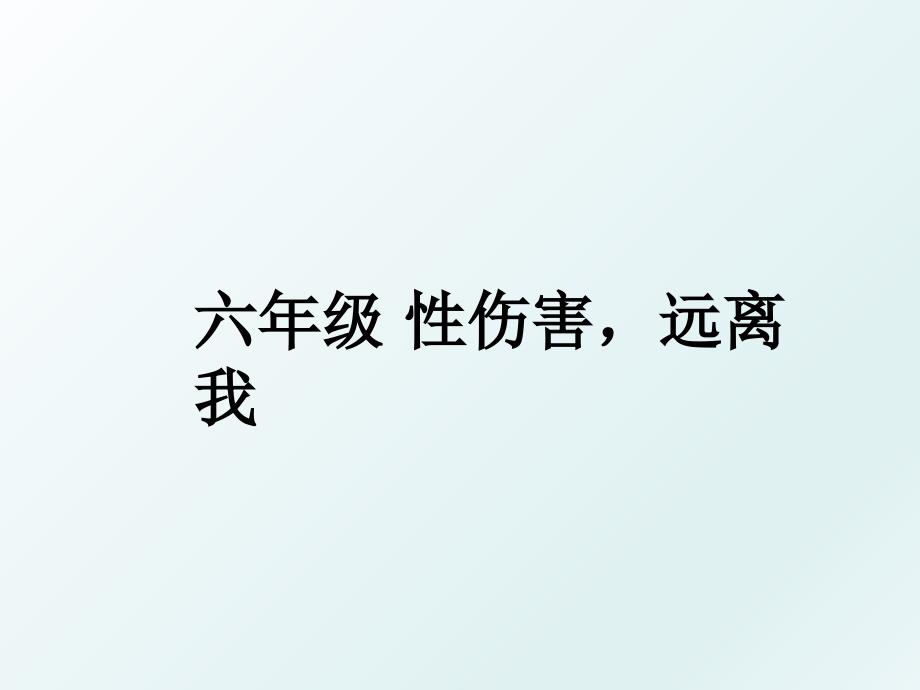 六年级 性伤害，远离我